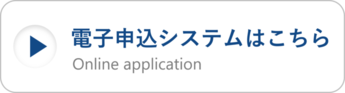 電子申込システムはこちら
Online application